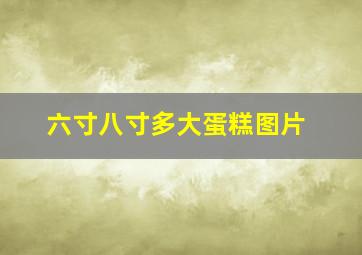 六寸八寸多大蛋糕图片